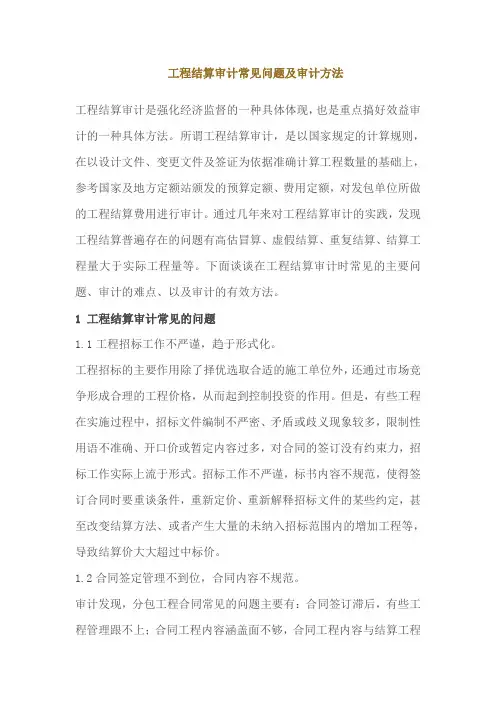 工程结算审计常见问题及审计方法

工程结算审计是强化经济监督的一种具体体现，也是重点搞好效益审计的一种具体方法。所谓工程结算审计，是以国家规定的计算规则，在以设计文件、变更文件及签证为依据准确计算工程数量的基础上，参考国家及地方定额站颁发的预算定额、费用定额，对发包单位所做的工程结算费用进行审计。通过几年来对工程结算审计的实践，发现工程结算普遍存在的问题有高估冒算、虚假结算、重复结算、结算工程量大于实际工程量等。下面谈谈在工程结算审计时常见的主要问题、审计的难点、以及审计的有效方法。

1 工程结算审计常见的问题

1.1 工程招标工作不严谨，趋于形式化。

工程招标的主要作用除了择优选取合适的施工单位外，还通过市场竞争形成合理的工程价格，从而起到控制投资的作用。但是，有些工程在实施过程中，招标文件编制不严密、矛盾或歧义现象较多，限制性用语不准确、开口价或暂定内容过多，对合同的签订没有约束力，招标工作实际上流于形式。招标工作不严谨，标书内容不规范，使得签订合同时要重谈条件，重新定价、重新解释招标文件的某些约定，甚至改变结算方法、或者产生大量的未纳入招标范围内的增加工程等，导致结算价大大超过中标价。

1.2 合同签定管理不到位，合同内容不规范。

审计发现，分包工程合同常见的问题主要有：合同签订滞后，有些工程管理跟不上；合同工程内容涵盖面不够，合同工程内容与结算工程